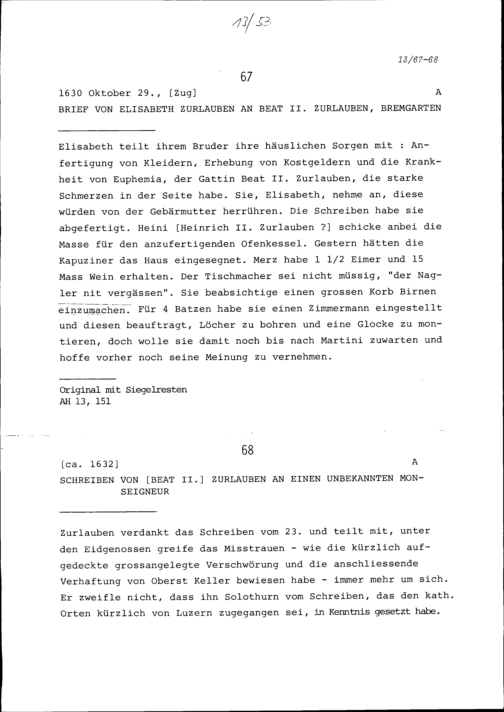 13/53

13/67-68

67

1630 Oktober 29., [Zug] A

BRIEF VON ELISABETH ZURLAUBEN AN BEAT II. ZURLAUBEN, BREMGARTEN

Elisabeth teilt ihrem Bruder ihre häuslichen Sorgen mit : Anfertigung von Kleidern, Erhebung von Kostgeldern und die Krankheit von Euphemia, der Gattin Beat II. Zurlauben, die starke Schmerzen in der Seite habe. Sie, Elisabeth, nehme an, diese würden von der Gebärmutter herrühren. Die Schreiben habe sie abgefertigt. Heini [Heinrich II. Zurlauben ?] schicke anbei die Masse für den anzufertigenden Ofenkessel. Gestern hätten die Kapuziner das Haus eingesegnet. Merz habe 1 1/2 Eimer und 15 Mass Wein erhalten. Der Tischmacher sei nicht müssig, "der Nagler nit vergässen". Sie beabsichtige einen grossen Korb Birnen einzumachen. Für 4 Batzen habe sie einen Zimmermann eingestellt und diesen beauftragt, Löcher zu bohren und eine Glocke zu montieren, doch wolle sie damit noch bis nach Martini zuwarten und hoffe vorher noch seine Meinung zu vernehmen.

Original mit Siegelresten
AH 13, 151

68

[ca. 1632] A

SCHREIBEN VON [BEAT II.] ZURLAUBEN AN EINEN UNBEKANNTEN MONSEIGNEUR

Zurlauben verdankt das Schreiben vom 23. und teilt mit, unter den Eidgenossen greife das Misstrauen - wie die kürzlich aufgedeckte grossangelegte Verschwörung und die anschliessende Verhaftung von Oberst Keller bewiesen habe - immer mehr um sich. Er zweifle nicht, dass ihn Solothurn vom Schreiben, das den kath. Orten kürzlich von Luzern zugegangen sei, in Kenntnis gesetzt habe.